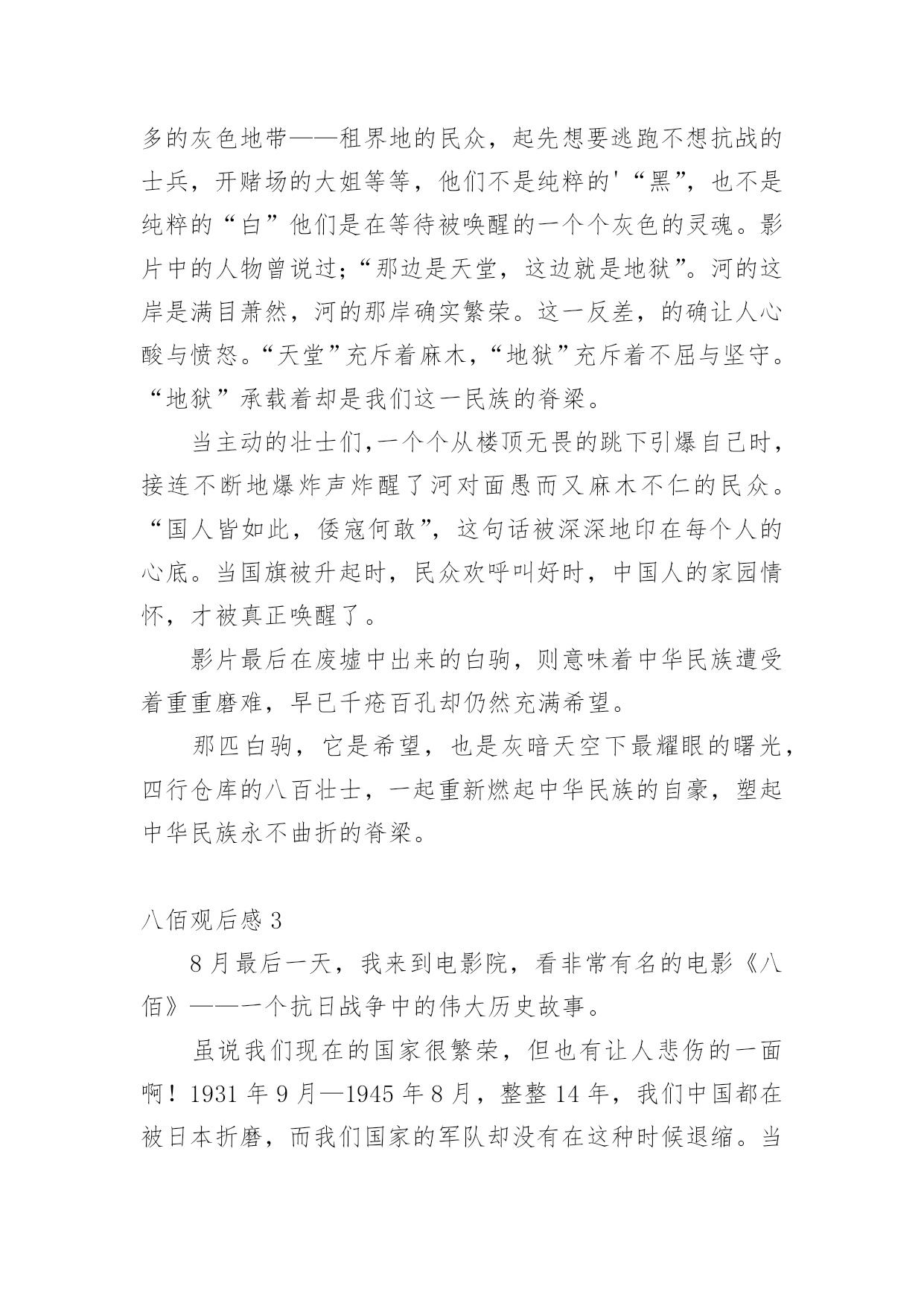 多的灰色地带——租界地的民众，起先想要逃跑不想抗战的士兵，开赌场的大姐等等，他们不是纯粹的'“黑”，也不是纯粹的“白”他们是在等待被唤醒的一个个灰色的灵魂。影片中的人物曾说过;“那边是天堂，这边就是地狱”。河的这岸是满目萧然，河的那岸确实繁荣。这一反差，的确让人心酸与愤怒。“天堂”充斥着麻木，“地狱”充斥着不屈与坚守。“地狱”承载着却是我们这一民族的脊梁。

当主动的壮士们,一个个从楼顶无畏的跳下引爆自己时，接连不断地爆炸声炸醒了河对面愚而又麻木不仁的民众。“国人皆如此，倭寇何敢”，这句话被深深地印在每个人的心底。当国旗被升起时，民众欢呼叫好时，中国人的家园情怀，才被真正唤醒了。

影片最后在废墟中出来的白驹，则意味着中华民族遭受着重重磨难，早已千疮百孔却仍然充满希望。

那匹白驹，它是希望，也是灰暗天空下最耀眼的曙光，四行仓库的八百壮士，一起重新燃起中华民族的自豪，塑起中华民族永不曲折的脊梁。

八佰观后感 3

8 月最后一天，我来到电影院，看非常有名的电影《八佰》——一个抗日战争中的伟大历史故事。

虽说我们现在的国家很繁荣，但也有让人悲伤的一面啊！1931 年 9 月—1945 年 8 月，整整 14 年，我们中国都在被日本折磨，而我们国家的军队却没有在这种时候退缩。当